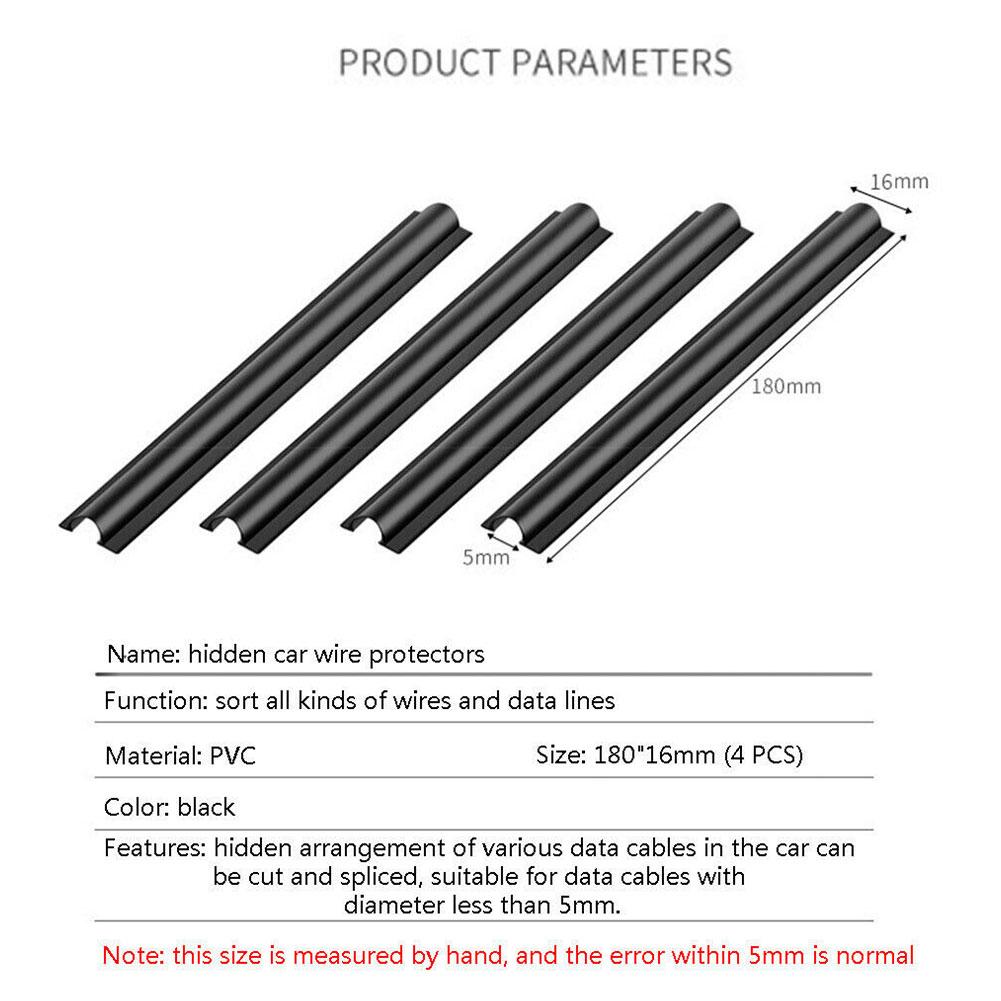 PRODUCT PARAMETERS

16mm

180mm

5mm

Name: hidden car wire protectors

Function: sort all kinds of wires and data lines

Material: PVC

Size: 180"16mm (4 PCS)

Color: black

Features: hidden arrangement of various data cables in the car can be cut and spliced, suitable for data cables with diameter less than 5mm.

Note: this size is measured by hand, and the error within 5mm is normal